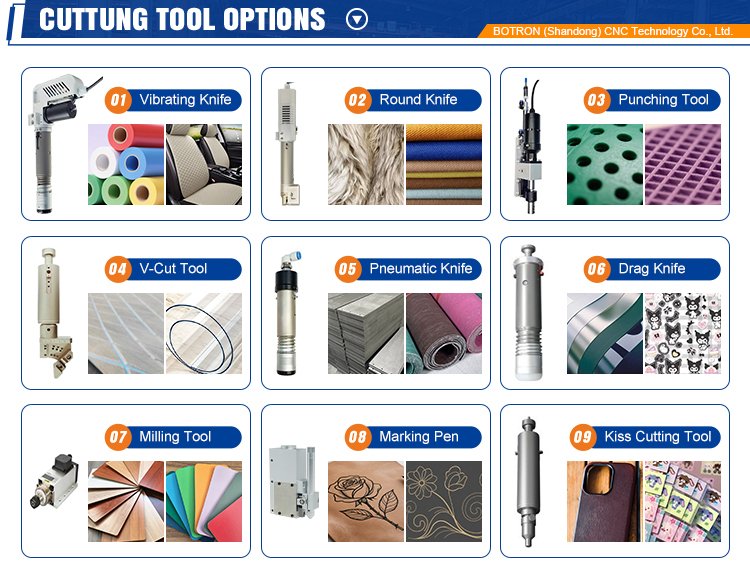 CUTTUNG TOOL OPTIONS

BOTRON (Shandong) CNC Technology Co., Ltd.

01 Vibrating Knife

02 Round Knife

03 Punching Tool

04 V-Cut Tool

05 Pneumatic Knife

06 Drag Knife

07 Milling Tool

08 Marking Pen

09 Kiss Cutting Tool